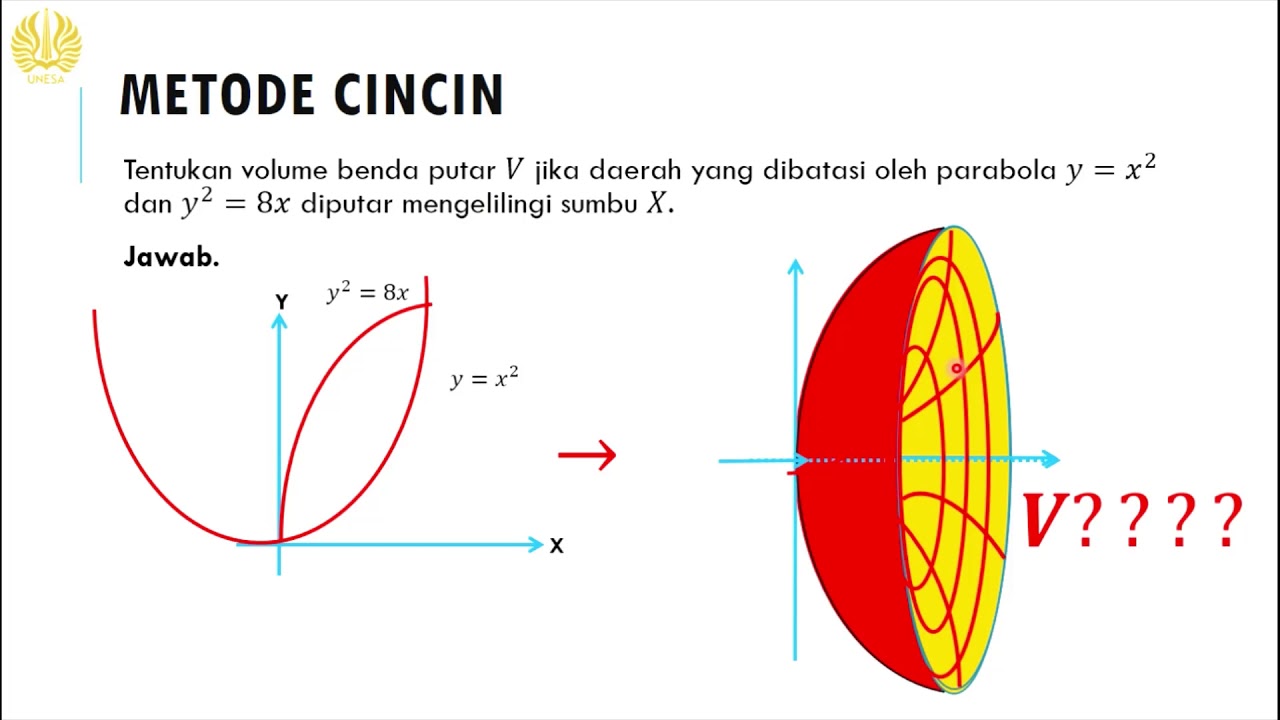 UNESA

METODE CINCIN

Tentukan volume benda putar $V$ jika daerah yang dibatasi oleh parabola $y = x^2$ dan $y^2 = 8x$ diputar mengelilingi sumbu $X$.

Jawab.

Y

$y^2 = 8x$

$y = x^2$

X

$V????$